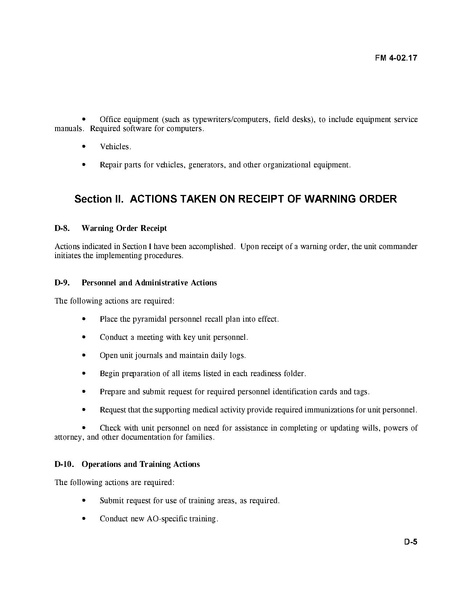 FM 4-02.17

• Office equipment (such as typewriters/computers, field desks), to include equipment service manuals. Required software for computers.

• Vehicles.

• Repair parts for vehicles, generators, and other organizational equipment.

Section II. ACTIONS TAKEN ON RECEIPT OF WARNING ORDER

D-8. Warning Order Receipt

Actions indicated in Section I have been accomplished. Upon receipt of a warning order, the unit commander initiates the implementing procedures.

D-9. Personnel and Administrative Actions

The following actions are required:

• Place the pyramidal personnel recall plan into effect.

• Conduct a meeting with key unit personnel.

• Open unit journals and maintain daily logs.

• Begin preparation of all items listed in each readiness folder.

• Prepare and submit request for required personnel identification cards and tags.

• Request that the supporting medical activity provide required immunizations for unit personnel.

• Check with unit personnel on need for assistance in completing or updating wills, powers of attorney, and other documentation for families.

D-10. Operations and Training Actions

The following actions are required:

• Submit request for use of training areas, as required.

• Conduct new AO-specific training.

D-5